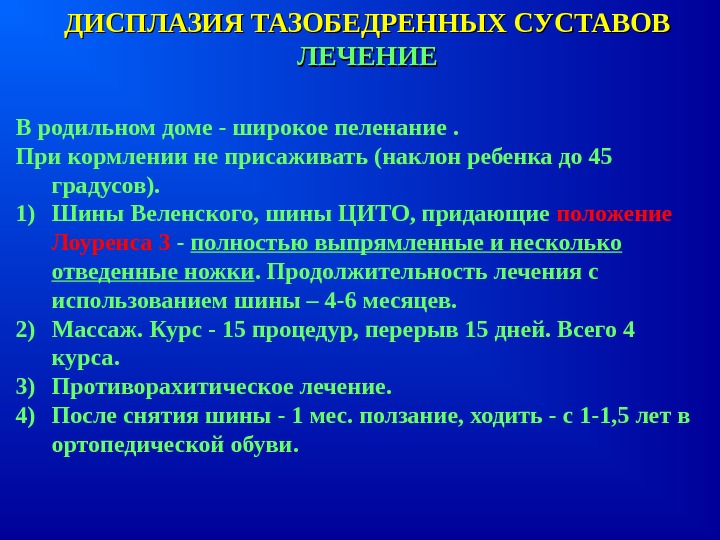 ДИСПЛАЗИЯ ТАЗОБЕДРЕННЫХ СУСТАВОВ
ЛЕЧЕНИЕ

В родильном доме - широкое пеленание .
При кормлении не присаживать (наклон ребенка до 45 градусов).
1) Шины Веленского, шины ЦИТО, придающие положение Лоуренса 3 - полностью выпрямленные и несколько отведенные ножки. Продолжительность лечения с использованием шины – 4-6 месяцев.
2) Массаж. Курс - 15 процедур, перерыв 15 дней. Всего 4 курса.
3) Противорахитическое лечение.
4) После снятия шины - 1 мес. ползание, ходить - с 1-1,5 лет в ортопедической обуви.